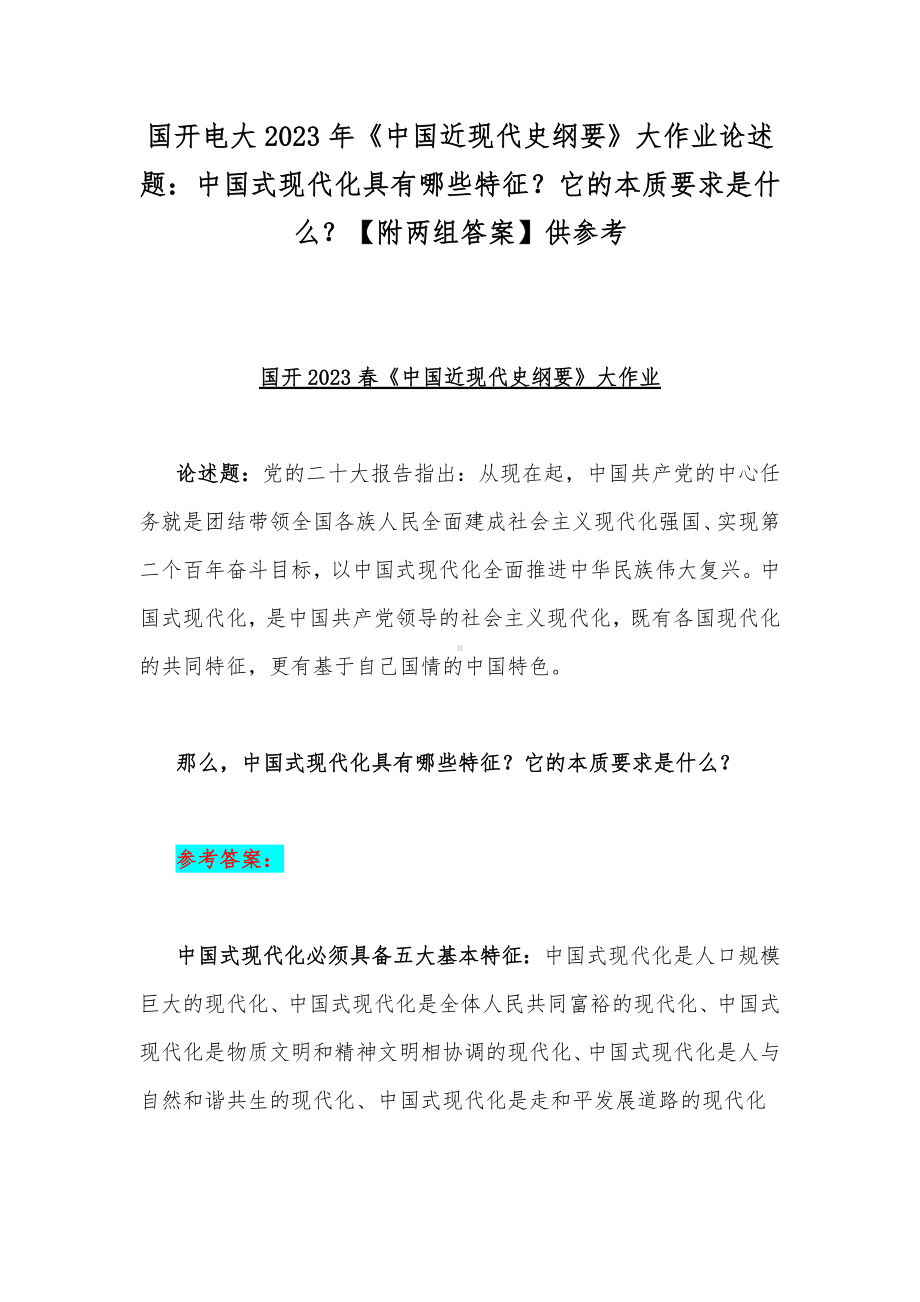 国开电大 2023 年《中国近现代史纲要》大作业论述题：中国式现代化具有哪些特征？它的本质要求是什么？【附两组答案】供参考

国开 2023 春《中国近现代史纲要》大作业

论述题：党的二十大报告指出：从现在起，中国共产党的中心任务就是团结带领全国各族人民全面建成社会主义现代化强国、实现第二个百年奋斗目标，以中国式现代化全面推进中华民族伟大复兴。中国式现代化，是中国共产党领导的社会主义现代化，既有各国现代化的共同特征，更有基于自己国情的中国特色。

那么，中国式现代化具有哪些特征？它的本质要求是什么？

参考答案：

中国式现代化必须具备五大基本特征：中国式现代化是人口规模巨大的现代化、中国式现代化是全体人民共同富裕的现代化、中国式现代化是物质文明和精神文明相协调的现代化、中国式现代化是人与自然和谐共生的现代化、中国式现代化是走和平发展道路的现代化